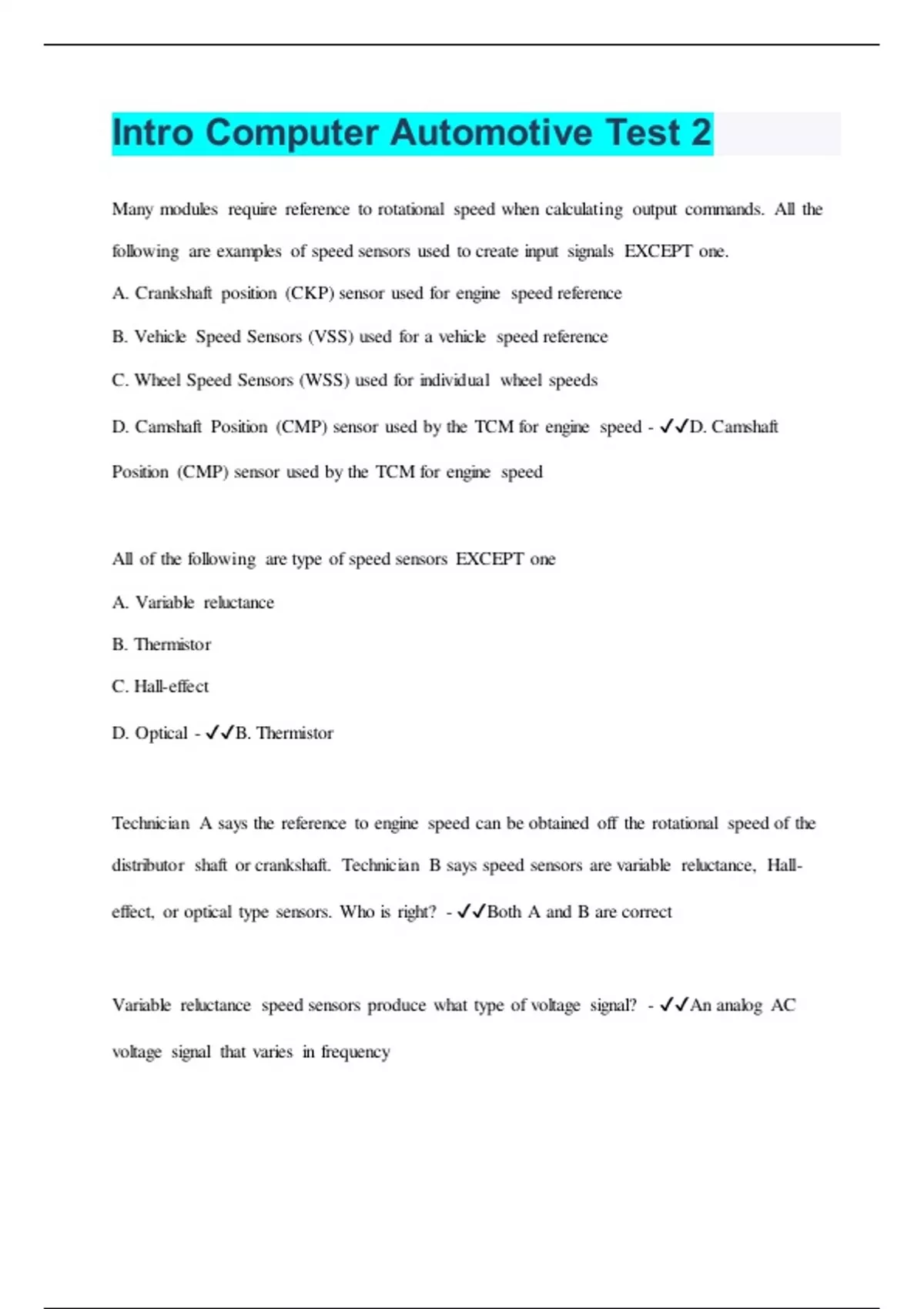 Intro Computer Automotive Test 2

Many modules require reference to rotational speed when calculating output commands. All the following are examples of speed sensors used to create input signals EXCEPT one.

A. Crankshaft position (CKP) sensor used for engine speed reference

B. Vehicle Speed Sensors (VSS) used for a vehicle speed reference

C. Wheel Speed Sensors (WSS) used for individual wheel speeds

D. Camshaft Position (CMP) sensor used by the TCM for engine speed - ✓✓D. Camshaft Position (CMP) sensor used by the TCM for engine speed

All of the following are type of speed sensors EXCEPT one

A. Variable reluctance

B. Thermistor

C. Hall-effect

D. Optical - ✓✓B. Thermistor

Technician A says the reference to engine speed can be obtained off the rotational speed of the distributor shaft or crankshaft. Technician B says speed sensors are variable reluctance, Hall-effect, or optical type sensors. Who is right? - ✓✓Both A and B are correct

Variable reluctance speed sensors produce what type of voltage signal? - ✓✓An analog AC voltage signal that varies in frequency